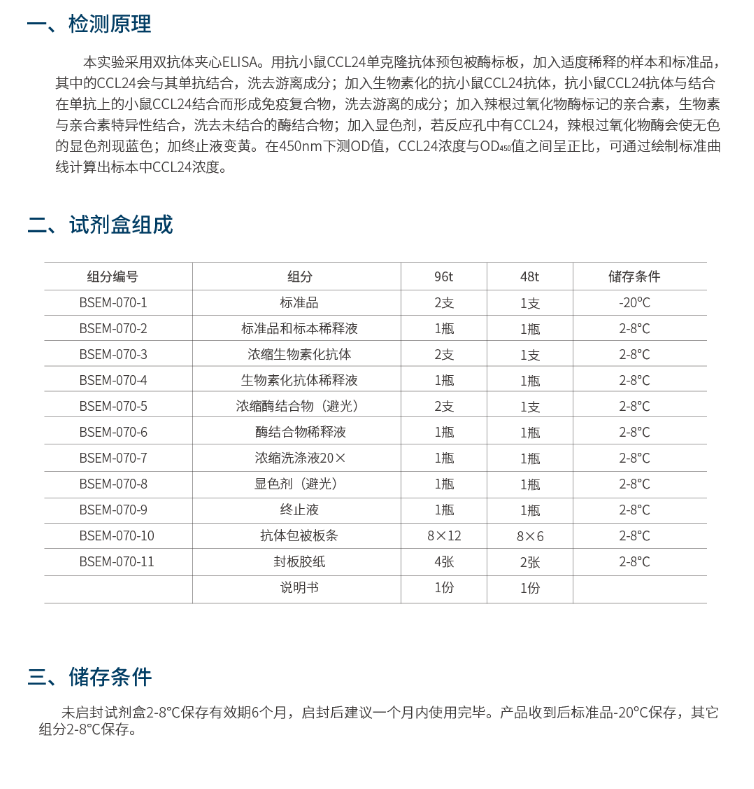 一、检测原理

本实验采用双抗体夹心ELISA。用抗小鼠CCL24单克隆抗体预包被酶标板，加入适度稀释的样本和标准品，其中的CCL24会与其单抗结合，洗去游离成分；加入生物素化的抗小鼠CCL24抗体，抗小鼠CCL24抗体与结合在单抗上的小鼠CCL24结合而形成免疫复合物，洗去游离的成分；加入辣根过氧化物酶标记的亲合素，生物素与亲合素特异性结合，洗去未结合的酶结合物；加入显色剂，若反应孔中有CCL24，辣根过氧化物酶会使无色的显色剂现蓝色；加终止液变黄。在450nm下测OD值，CCL24浓度与$OD_{450}$值之间呈正比，可通过绘制标准曲线计算出标本中CCL24浓度。

二、试剂盒组成

| 组分编号 | 组分 | 96t | 48t | 储存条件 |
|---|---|---|---|---|
| BSEM-070-1 | 标准品 | 2支 | 1支 | -20°C |
| BSEM-070-2 | 标准品和标本稀释液 | 1瓶 | 1瓶 | 2-8°C |
| BSEM-070-3 | 浓缩生物素化抗体 | 2支 | 1支 | 2-8°C |
| BSEM-070-4 | 生物素化抗体稀释液 | 1瓶 | 1瓶 | 2-8°C |
| BSEM-070-5 | 浓缩酶结合物（避光） | 2支 | 1支 | 2-8°C |
| BSEM-070-6 | 酶结合物稀释液 | 1瓶 | 1瓶 | 2-8°C |
| BSEM-070-7 | 浓缩洗涤液20× | 1瓶 | 1瓶 | 2-8°C |
| BSEM-070-8 | 显色剂（避光） | 1瓶 | 1瓶 | 2-8°C |
| BSEM-070-9 | 终止液 | 1瓶 | 1瓶 | 2-8°C |
| BSEM-070-10 | 抗体包被板条 | 8×12 | 8×6 | 2-8°C |
| BSEM-070-11 | 封板胶纸 | 4张 | 2张 | 2-8°C |
|  | 说明书 | 1份 | 1份 |  |

三、储存条件

未启封试剂盒2-8°C保存有效期6个月，启封后建议一个月内使用完毕。产品收到后标准品-20°C保存，其它组分2-8°C保存。